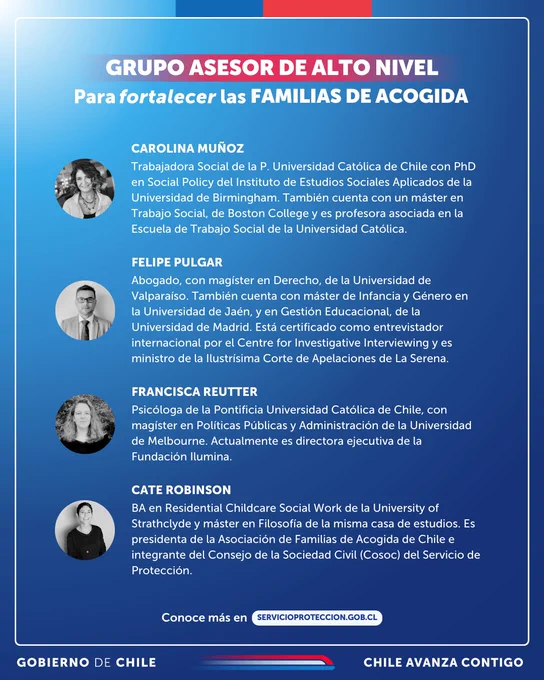 GRUPO ASESOR DE ALTO NIVEL
Para fortalecer las FAMILIAS DE ACOGIDA

CAROLINA MUÑOZ
Trabajadora Social de la P. Universidad Católica de Chile con PhD en Social Policy del Instituto de Estudios Sociales Aplicados de la Universidad de Birmingham. También cuenta con un máster en Trabajo Social, de Boston College y es profesora asociada en la Escuela de Trabajo Social de la Universidad Católica.

FELIPE PULGAR
Abogado, con magíster en Derecho, de la Universidad de Valparaíso. También cuenta con máster de Infancia y Género en la Universidad de Jaén, y en Gestión Educacional, de la Universidad de Madrid. Está certificado como entrevistador internacional por el Centre for Investigative Interviewing y es ministro de la Ilustrísima Corte de Apelaciones de La Serena.

FRANCISCA REUTTER
Psicóloga de la Pontificia Universidad Católica de Chile, con magíster en Políticas Públicas y Administración de la Universidad de Melbourne. Actualmente es directora ejecutiva de la Fundación Ilumina.

CATE ROBINSON
BA en Residential Childcare Social Work de la University of Strathclyde y máster en Filosofía de la misma casa de estudios. Es presidenta de la Asociación de Familias de Acogida de Chile e integrante del Consejo de la Sociedad Civil (Cosoc) del Servicio de Protección.

Conoce más en SERVICIOPROTECCION.GOB.CL

GOBIERNO DE CHILE
CHILE AVANZA CONTIGO